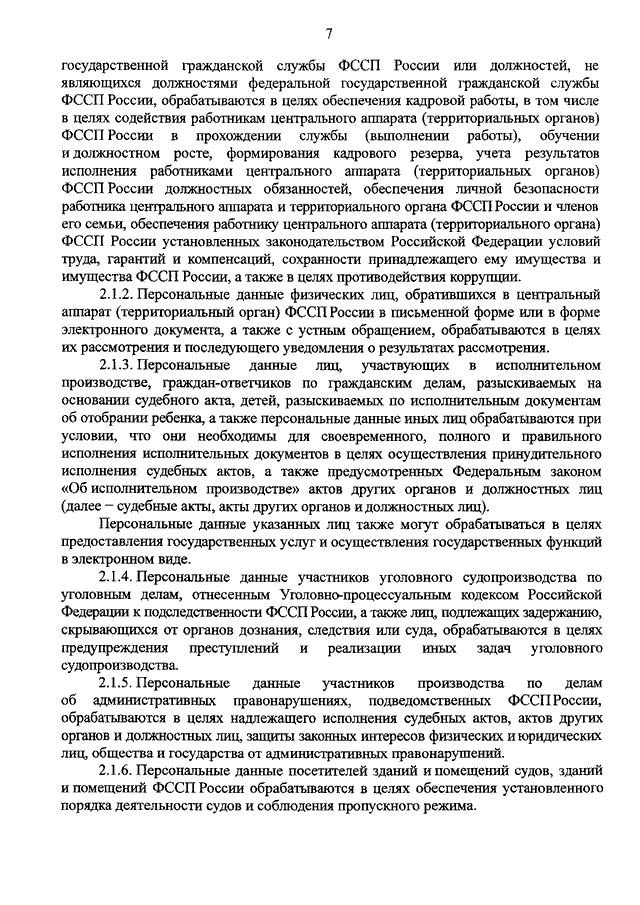 7

государственной гражданской службы ФССП России или должностей, не являющихся должностями федеральной государственной гражданской службы ФССП России, обрабатываются в целях обеспечения кадровой работы, в том числе в целях содействия работникам центрального аппарата (территориальных органов) ФССП России в прохождении службы (выполнении работы), обучении и должностном росте, формирования кадрового резерва, учета результатов исполнения работниками центрального аппарата (территориальных органов) ФССП России должностных обязанностей, обеспечения личной безопасности работника центрального аппарата и территориального органа ФССП России и членов его семьи, обеспечения работнику центрального аппарата (территориального органа) ФССП России установленных законодательством Российской Федерации условий труда, гарантий и компенсаций, сохранности принадлежащего ему имущества и имущества ФССП России, а также в целях противодействия коррупции.

2.1.2. Персональные данные физических лиц, обратившихся в центральный аппарат (территориальный орган) ФССП России в письменной форме или в форме электронного документа, а также с устным обращением, обрабатываются в целях их рассмотрения и последующего уведомления о результатах рассмотрения.

2.1.3. Персональные данные лиц, участвующих в исполнительном производстве, граждан-ответчиков по гражданским делам, разыскиваемых на основании судебного акта, детей, разыскиваемых по исполнительным документам об отобрании ребенка, а также персональные данные иных лиц обрабатываются при условии, что они необходимы для своевременного, полного и правильного исполнения исполнительных документов в целях осуществления принудительного исполнения судебных актов, а также предусмотренных Федеральным законом «Об исполнительном производстве» актов других органов и должностных лиц (далее – судебные акты, акты других органов и должностных лиц).

Персональные данные указанных лиц также могут обрабатываться в целях предоставления государственных услуг и осуществления государственных функций в электронном виде.

2.1.4. Персональные данные участников уголовного судопроизводства по уголовным делам, отнесенным Уголовно-процессуальным кодексом Российской Федерации к подследственности ФССП России, а также лиц, подлежащих задержанию, скрывающихся от органов дознания, следствия или суда, обрабатываются в целях предупреждения преступлений и реализации иных задач уголовного судопроизводства.

2.1.5. Персональные данные участников производства по делам об административных правонарушениях, подведомственных ФССП России, обрабатываются в целях надлежащего исполнения судебных актов, актов других органов и должностных лиц, защиты законных интересов физических и юридических лиц, общества и государства от административных правонарушений.

2.1.6. Персональные данные посетителей зданий и помещений судов, зданий и помещений ФССП России обрабатываются в целях обеспечения установленного порядка деятельности судов и соблюдения пропускного режима.